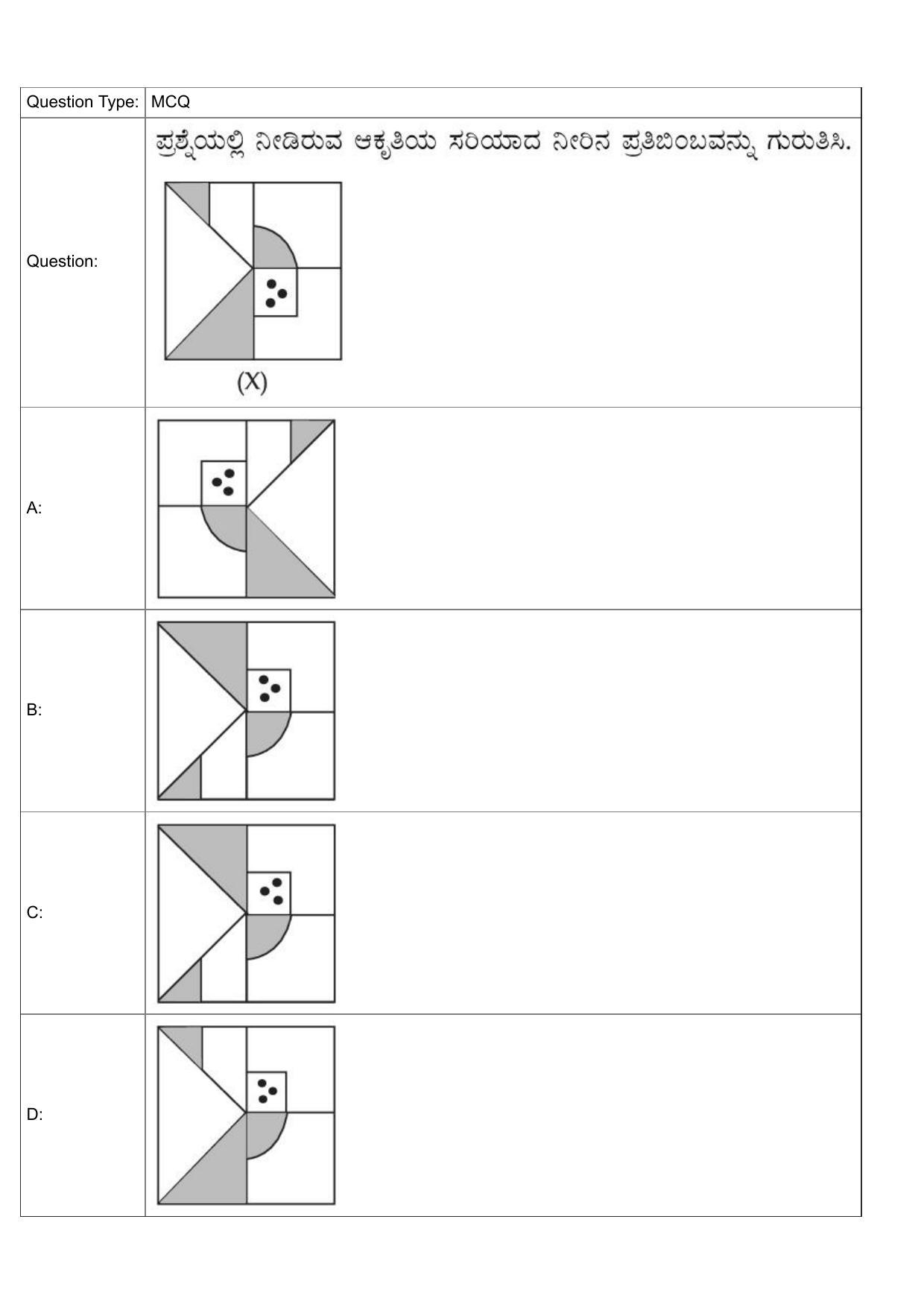 | Question Type: | MCQ |
|---|---|
| Question: | ಪ್ರಶ್ನೆಯಲ್ಲಿ ನೀಡಿರುವ ಆಕೃತಿಯ ಸರಿಯಾದ ನೀರಿನ ಪ್ರತಿಬಿಂಬವನ್ನು ಗುರುತಿಸಿ. (X) |
| A: | |
| B: | |
| C: | |
| D: | |